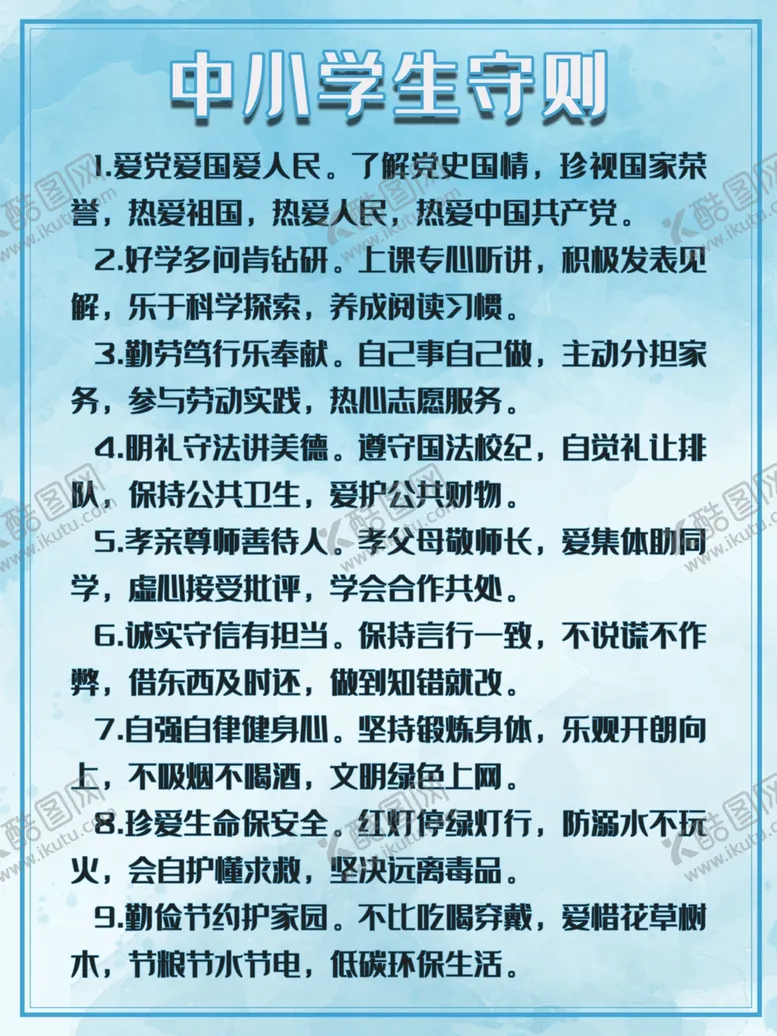 中小学生守则

1.爱党爱国爱人民。了解党史国情，珍视国家荣誉，热爱祖国，热爱人民，热爱中国共产党。

2.好学多问肯钻研。上课专心听讲，积极发表见解，乐于科学探索，养成阅读习惯。

3.勤劳笃行乐奉献。自己事自己做，主动分担家务，参与劳动实践，热心志愿服务。

4.明礼守法讲美德。遵守国法校纪，自觉礼让排队，保持公共卫生，爱护公共财物。

5.孝亲尊师善待人。孝父母敬师长，爱集体助同学，虚心接受批评，学会合作共处。

6.诚实守信有担当。保持言行一致，不说谎不作弊，借东西及时还，做到知错就改。

7.自强自律健身心。坚持锻炼身体，乐观开朗向上，不吸烟不喝酒，文明绿色上网。

8.珍爱生命保安全。红灯停绿灯行，防溺水不玩火，会自护懂求救，坚决远离毒品。

9.勤俭节约护家园。不比吃喝穿戴，爱惜花草树木，节粮节水节电，低碳环保生活。

酷图网 www.ikutu.com